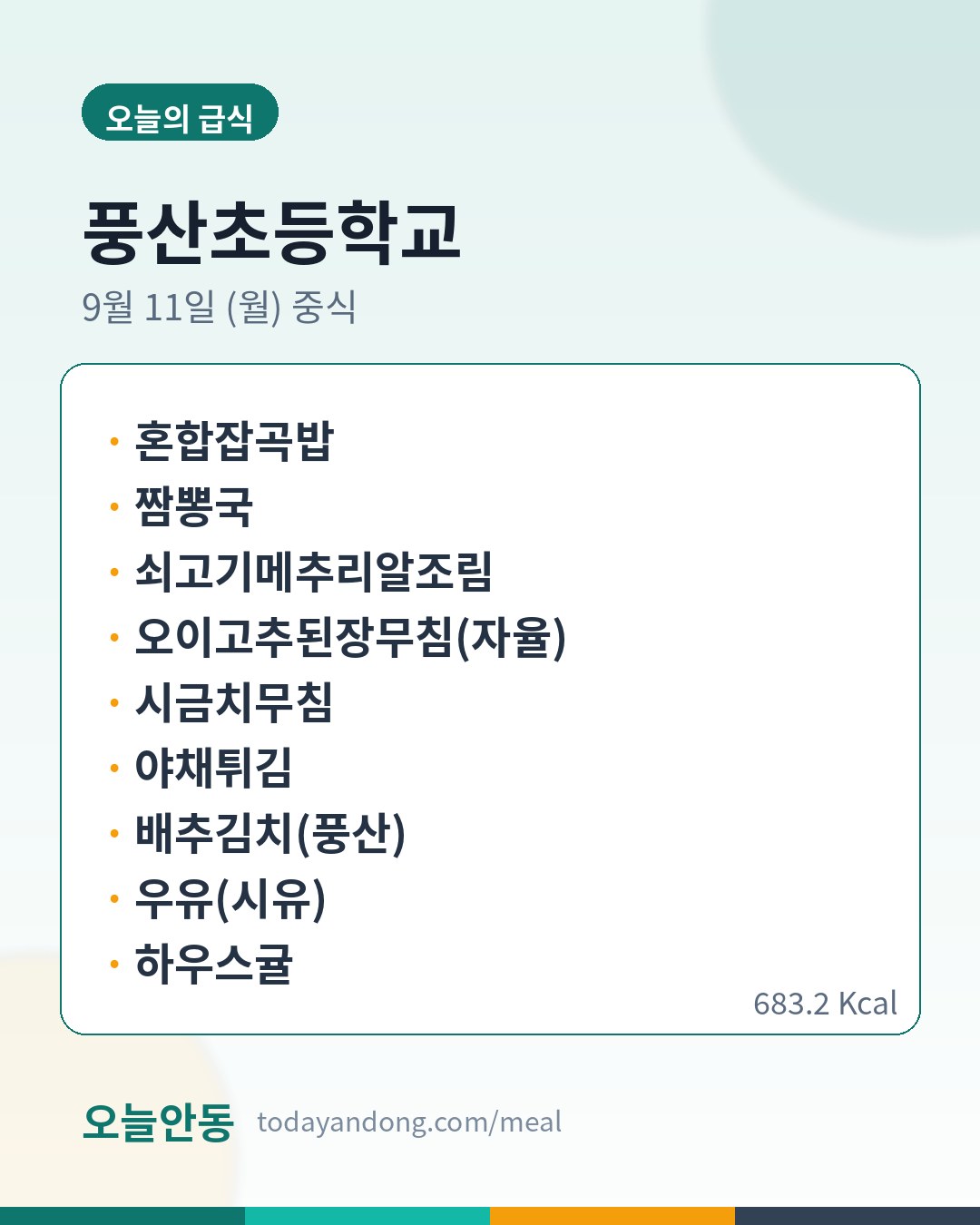 오늘의 급식

풍산초등학교

9월 11일 (월) 중식

• 혼합잡곡밥
• 짬뽕국
• 쇠고기메추리알조림
• 오이고추된장무침(자율)
• 시금치무침
• 야채튀김
• 배추김치(풍산)
• 우유(시유)
• 하우스귤

683.2 Kcal

오늘안동 todayandong.com/meal